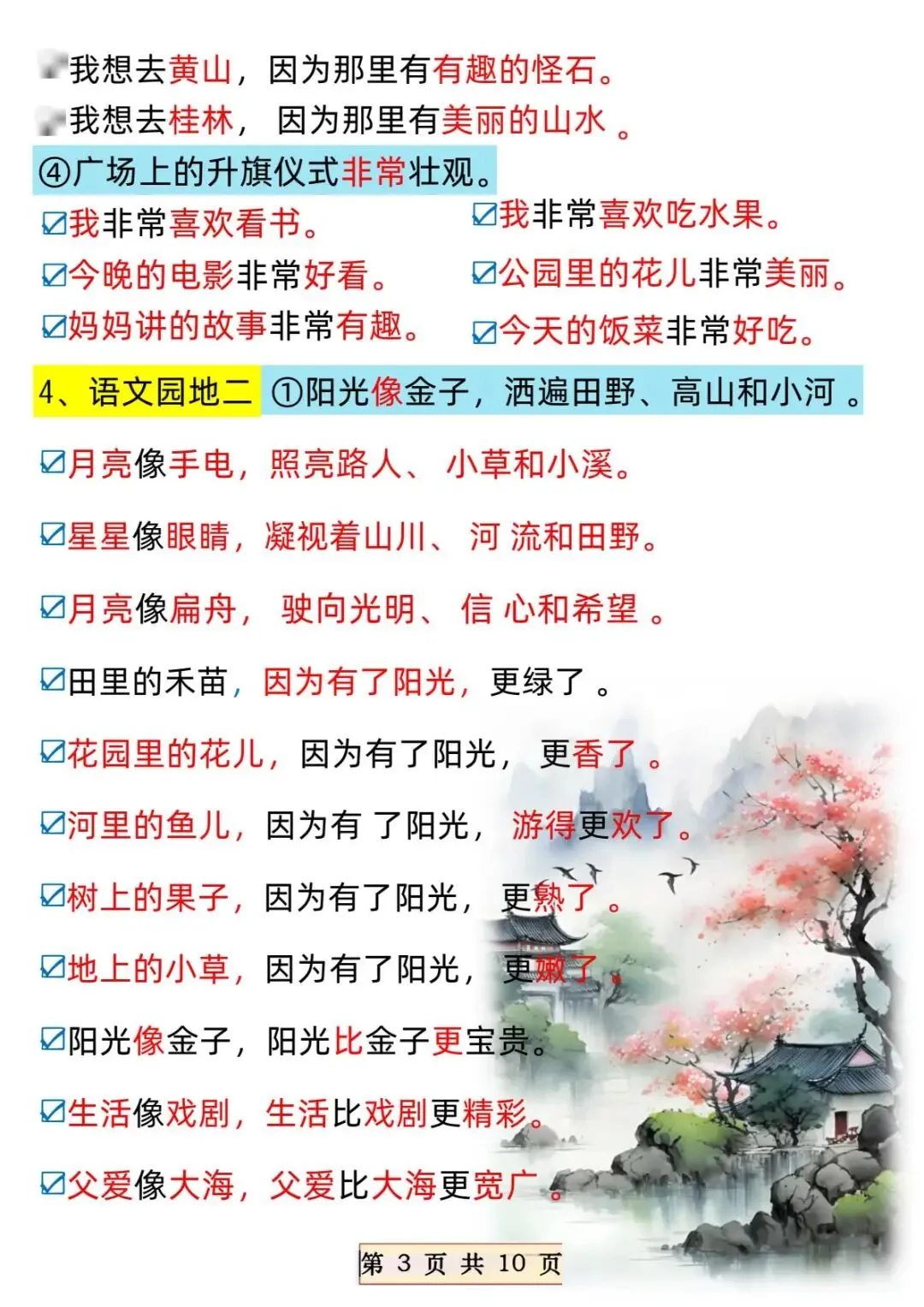 我想去黄山，因为那里有有趣的怪石。
我想去桂林，因为那里有美丽的山水。
④广场上的升旗仪式非常壮观。
☑我非常喜欢看书。
☑今晚的电影非常好看。
☑妈妈讲的故事非常有趣。
☑我非常喜欢吃水果。
☑公园里的花儿非常美丽。
☑今天的饭菜非常好吃。
4、语文园地二 ①阳光像金子，洒遍田野、高山和小河。
☑月亮像手电，照亮路人、小草和小溪。
☑星星像眼睛，凝视着山川、河流和田野。
☑月亮像扁舟，驶向光明、信心和希望。
☑田里的禾苗，因为有了阳光，更绿了。
☑花园里的花儿，因为有了阳光，更香了。
☑河里的鱼儿，因为有了阳光，游得更欢了。
☑树上的果子，因为有了阳光，更熟了。
☑地上的小草，因为有了阳光，更嫩了。
☑阳光像金子，阳光比金子更宝贵。
☑生活像戏剧，生活比戏剧更精彩。
☑父爱像大海，父爱比大海更宽广。
第 3 页 共 10 页